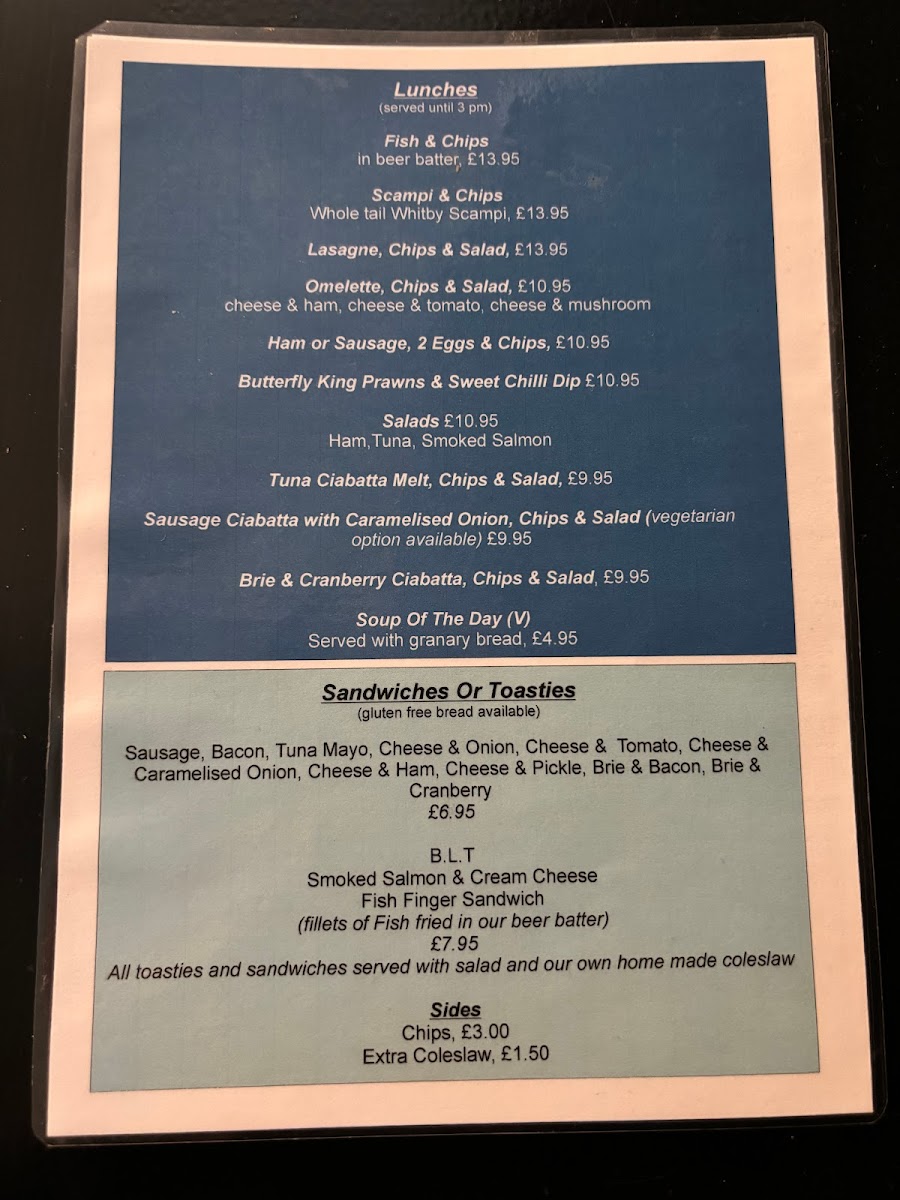 Lunches
(served until 3 pm)

Fish & Chips
in beer batter, £13.95

Scampi & Chips
Whole tail Whitby Scampi, £13.95

Lasagne, Chips & Salad, £13.95

Omelette, Chips & Salad, £10.95
cheese & ham, cheese & tomato, cheese & mushroom

Ham or Sausage, 2 Eggs & Chips, £10.95

Butterfly King Prawns & Sweet Chilli Dip £10.95

Salads £10.95
Ham,Tuna, Smoked Salmon

Tuna Ciabatta Melt, Chips & Salad, £9.95

Sausage Ciabatta with Caramelised Onion, Chips & Salad (vegetarian option available) £9.95

Brie & Cranberry Ciabatta, Chips & Salad, £9.95

Soup Of The Day (V)
Served with granary bread, £4.95

Sandwiches Or Toasties
(gluten free bread available)

Sausage, Bacon, Tuna Mayo, Cheese & Onion, Cheese & Tomato, Cheese & Caramelised Onion, Cheese & Ham, Cheese & Pickle, Brie & Bacon, Brie & Cranberry
£6.95

B.L.T
Smoked Salmon & Cream Cheese
Fish Finger Sandwich
(fillets of Fish fried in our beer batter)
£7.95
All toasties and sandwiches served with salad and our own home made coleslaw

Sides
Chips, £3.00
Extra Coleslaw, £1.50